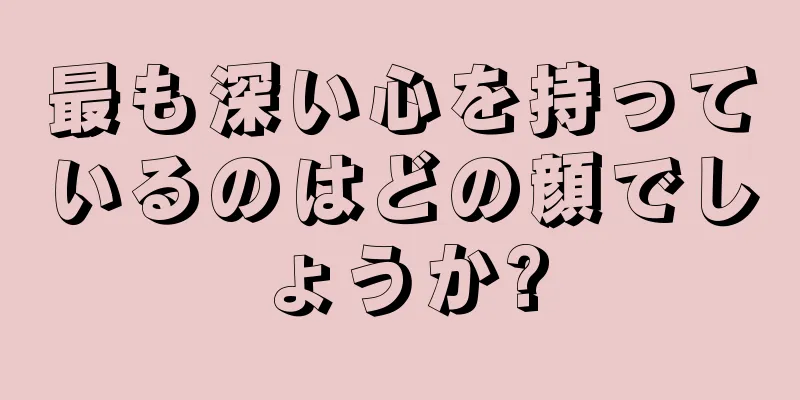 最も深い心を持っているのはどの顔でしょうか?